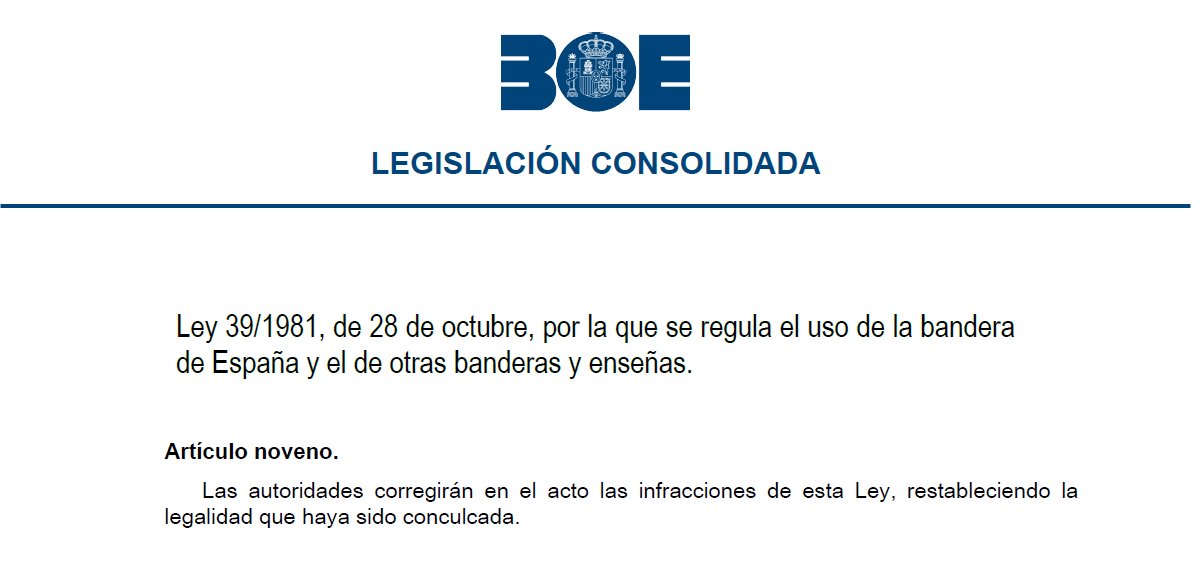 BOE

LEGISLACIÓN CONSOLIDADA

Ley 39/1981, de 28 de octubre, por la que se regula el uso de la bandera de España y el de otras banderas y enseñas.

Artículo noveno.

Las autoridades corregirán en el acto las infracciones de esta Ley, restableciendo la legalidad que haya sido conculcada.